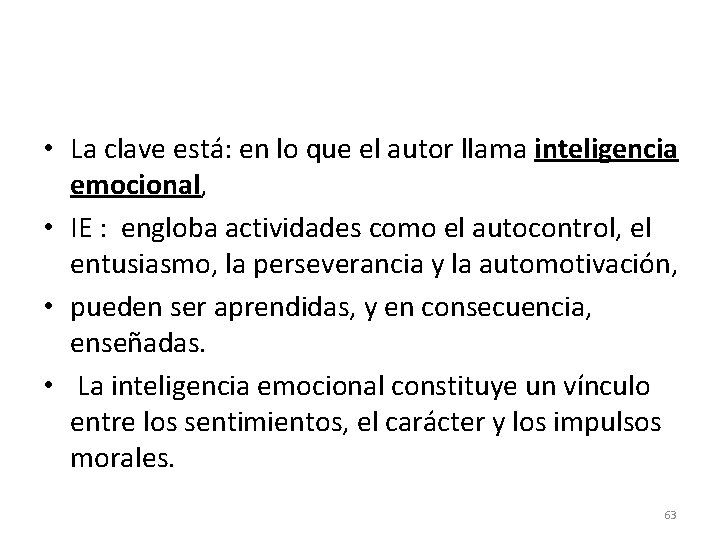 • La clave está: en lo que el autor llama inteligencia emocional,

• IE : engloba actividades como el autocontrol, el entusiasmo, la perseverancia y la automotivación,

• pueden ser aprendidas, y en consecuencia, enseñadas.

• La inteligencia emocional constituye un vínculo entre los sentimientos, el carácter y los impulsos morales.

63